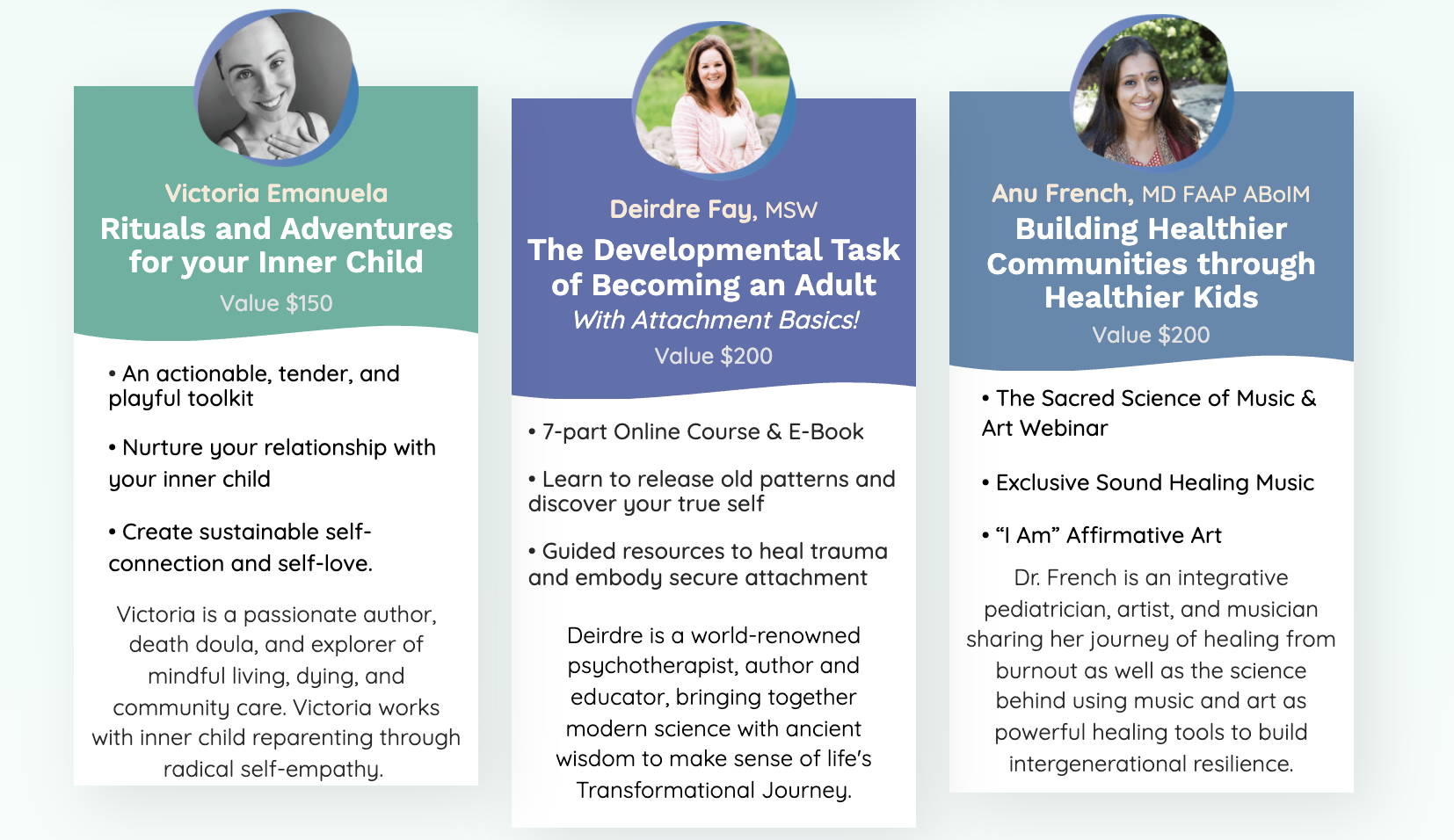 Victoria Emanuela
Rituals and Adventures for your Inner Child
Value $150

• An actionable, tender, and playful toolkit

• Nurture your relationship with your inner child

• Create sustainable self-connection and self-love.

Victoria is a passionate author, death doula, and explorer of mindful living, dying, and community care. Victoria works with inner child reparenting through radical self-empathy.

Deirdre Fay, MSW
The Developmental Task of Becoming an Adult
With Attachment Basics!
Value $200

• 7-part Online Course & E-Book

• Learn to release old patterns and discover your true self

• Guided resources to heal trauma and embody secure attachment

Deirdre is a world-renowned psychotherapist, author and educator, bringing together modern science with ancient wisdom to make sense of life's Transformational Journey.

Anu French, MD FAAP ABoIM
Building Healthier Communities through Healthier Kids
Value $200

• The Sacred Science of Music & Art Webinar

• Exclusive Sound Healing Music

• "I Am" Affirmative Art

Dr. French is an integrative pediatrician, artist, and musician sharing her journey of healing from burnout as well as the science behind using music and art as powerful healing tools to build intergenerational resilience.